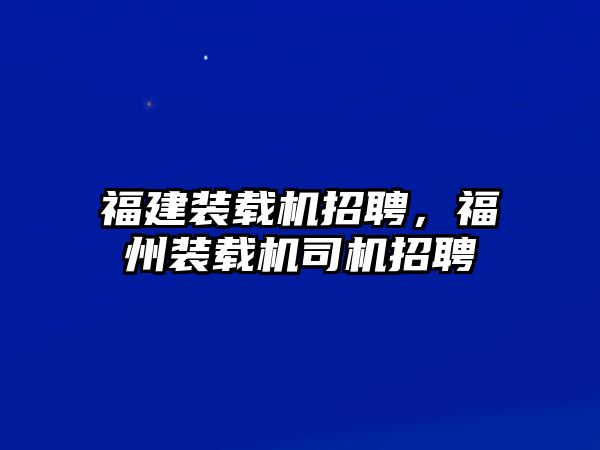 福建装载机招聘，福州装载机司机招聘